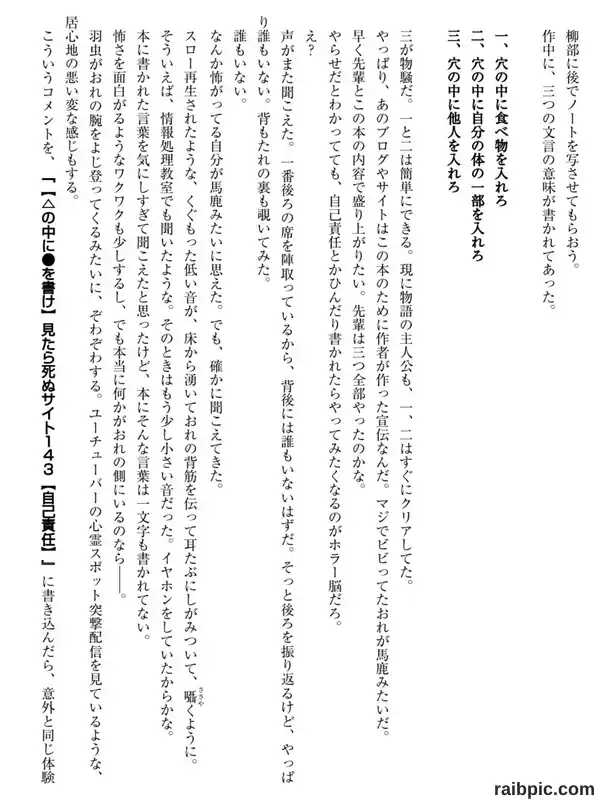 柳部に後でノートを写させてもらおう。
作中に、三つの文言の意味が書かれてあった。

一、穴の中に食べ物を入れろ
二、穴の中に自分の体の一部を入れろ
三、穴の中に他人を入れろ

三が物騒だ。一と二は簡単にできる。現に物語の主人公も、一、二はすぐにクリアしてた。
やっぱり、あのブログやサイトはこの本のために作者が作った宣伝なんだ。マジでビビってたおれが馬鹿みたいだ。
早く先輩とこの本の内容で盛り上がりたい。先輩は三つ全部やったのかな。
やらせだとわかってても、自己責任とかひんだり書かれたらやってみたくなるのがホラー脳だろ。
え?
声がまた聞こえた。一番後ろの席を陣取っているから、背後には誰もいないはずだ。そっと後ろを振り返るけど、やっぱり誰もいない。背もたれの裏も覗いてみた。
誰もいない。
なんか怖がってる自分が馬鹿みたいに思えた。でも、確かに聞こえてきた。
スロー再生されたような、くぐもった低い音が、床から湧いておれの背筋を伝って耳たぶにしがみついて、囁くように。
そういえば、情報処理教室でも聞いたような。そのときはもう少し小さい音だった。イヤホンをしていたからかな。
本に書かれた言葉を気にしすぎて聞こえたと思ったけど、本にそんな言葉は一文字も書かれてない。
怖さを面白がるようなワクワクも少しするし、でも本当に何かがおれの側にいるのなら——。
羽虫がおれの腕をよじ登ってくるみたいに、ぞわぞわする。ユーチューバーの心霊スポット突撃配信を見ているような、居心地の悪い変な感じもする。
こういうコメントを、「【△の中に●を書け】見たら死ぬサイト143【自己責任】」に書き込んだら、意外と同じ体験

raibpic.com